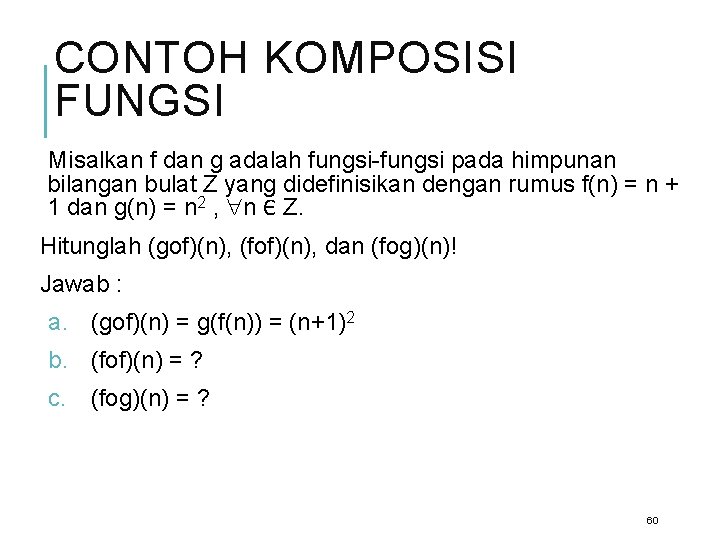 CONTOH KOMPOSISI FUNGSI

Misalkan f dan g adalah fungsi-fungsi pada himpunan bilangan bulat Z yang didefinisikan dengan rumus $f(n) = n + 1$ dan $g(n) = n^2$ , $\forall n \in Z$.

Hitunglah (gof)(n), (fof)(n), dan (fog)(n)!

Jawab :

a. $(gof)(n) = g(f(n)) = (n+1)^2$

b. (fof)(n) = ?

c. (fog)(n) = ?

60